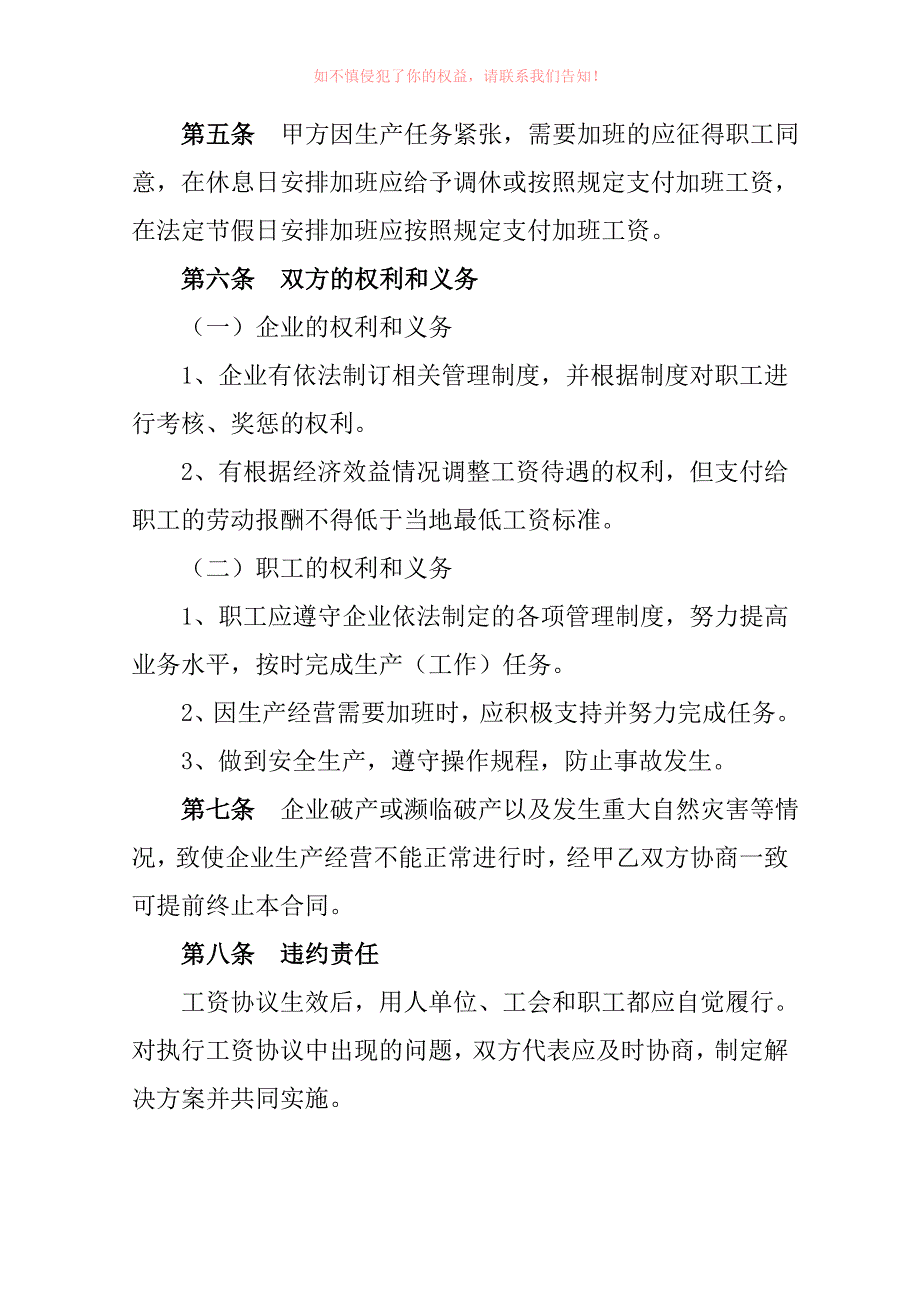 如不慎侵犯了你的权益，请联系我们告知！

第五条　甲方因生产任务紧张，需要加班的应征得职工同意，在休息日安排加班应给予调休或按照规定支付加班工资，在法定节假日安排加班应按照规定支付加班工资。

第六条　双方的权利和义务

（一）企业的权利和义务

1、企业有依法制订相关管理制度，并根据制度对职工进行考核、奖惩的权利。

2、有根据经济效益情况调整工资待遇的权利，但支付给职工的劳动报酬不得低于当地最低工资标准。

（二）职工的权利和义务

1、职工应遵守企业依法制定的各项管理制度，努力提高业务水平，按时完成生产（工作）任务。

2、因生产经营需要加班时，应积极支持并努力完成任务。

3、做到安全生产，遵守操作规程，防止事故发生。

第七条　企业破产或濒临破产以及发生重大自然灾害等情况，致使企业生产经营不能正常进行时，经甲乙双方协商一致可提前终止本合同。

第八条　违约责任

工资协议生效后，用人单位、工会和职工都应自觉履行。对执行工资协议中出现的问题，双方代表应及时协商，制定解决方案并共同实施。